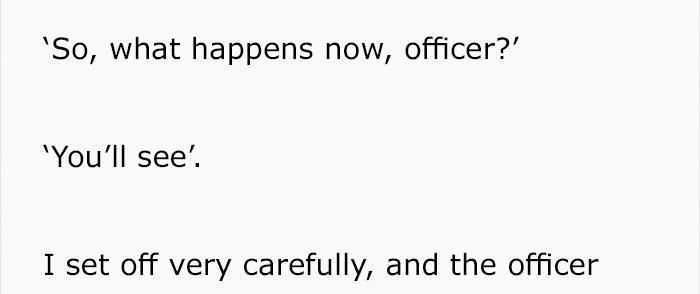 ‘So, what happens now, officer?’

‘You’ll see’.

I set off very carefully, and the officer